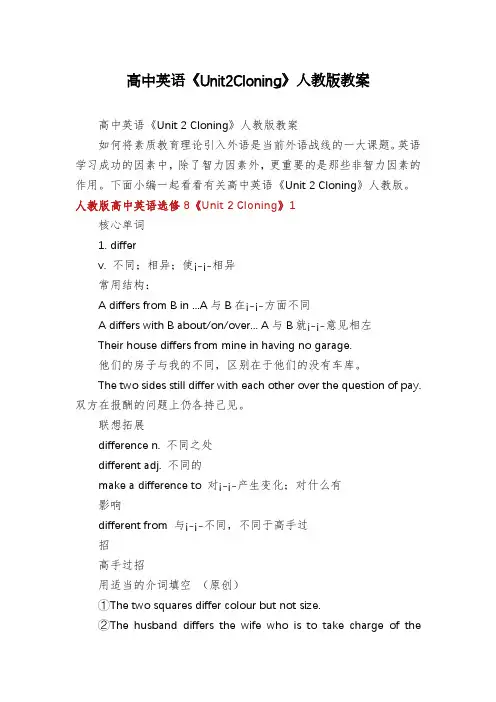 高中英语《Unit2Cloning》人教版教案

高中英语《Unit 2 Cloning》人教版教案

如何将素质教育理论引入外语是当前外语战线的一大课题。英语学习成功的因素中，除了智力因素外，更重要的是那些非智力因素的作用。下面小编一起看看有关高中英语《Unit 2 Cloning》人教版。

人教版高中英语选修 8《Unit 2 Cloning》1

核心单词

1. differ

v. 不同；相异；使¡-¡-相异

常用结构：

A differs from B in ...A 与 B 在¡-¡-方面不同

A differs with B about/on/over... A 与 B 就¡-¡-意见相左

Their house differs from mine in having no garage.

他们的房子与我的不同，区别在于他们的没有车库。

The two sides still differ with each other over the question of pay.

双方在报酬的问题上仍各持己见。

联想拓展

difference n. 不同之处

different adj. 不同的

make a difference to 对¡-¡-产生变化；对什么有影响

different from 与¡-¡-不同，不同于高手过招

高手过招

用适当的介词填空 （原创）

①The two squares differ colour but not size.

②The husband differs the wife who is to take charge of the